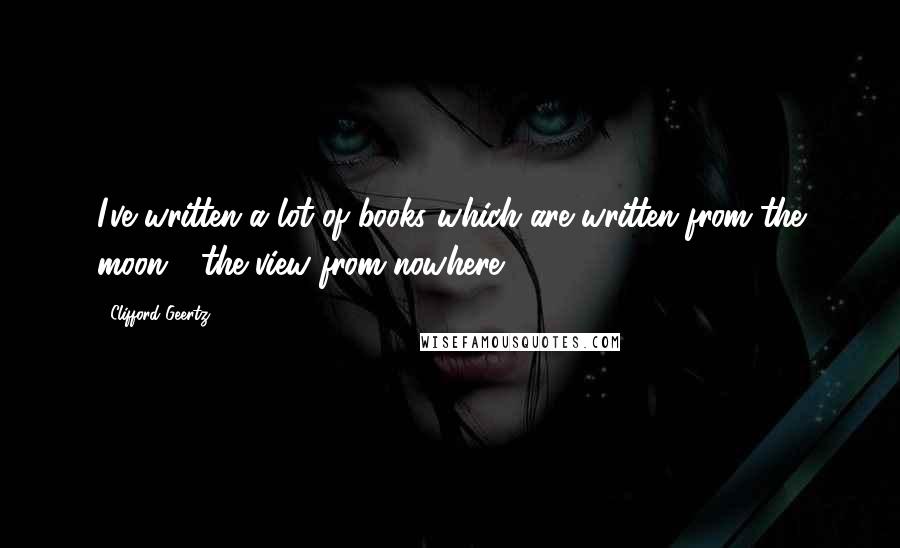 I've written a lot of books which are written from the moon - the view from nowhere.

- Clifford Geertz

WISEFAMOUSQUOTES.COM